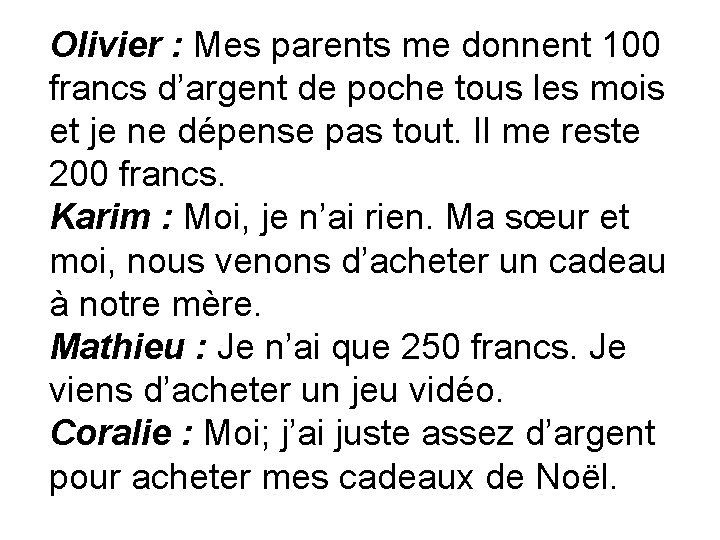 Olivier : Mes parents me donnent 100 francs d'argent de poche tous les mois et je ne dépense pas tout. Il me reste 200 francs.

Karim : Moi, je n'ai rien. Ma sœur et moi, nous venons d'acheter un cadeau à notre mère.

Mathieu : Je n'ai que 250 francs. Je viens d'acheter un jeu vidéo.

Coralie : Moi; j'ai juste assez d'argent pour acheter mes cadeaux de Noël.